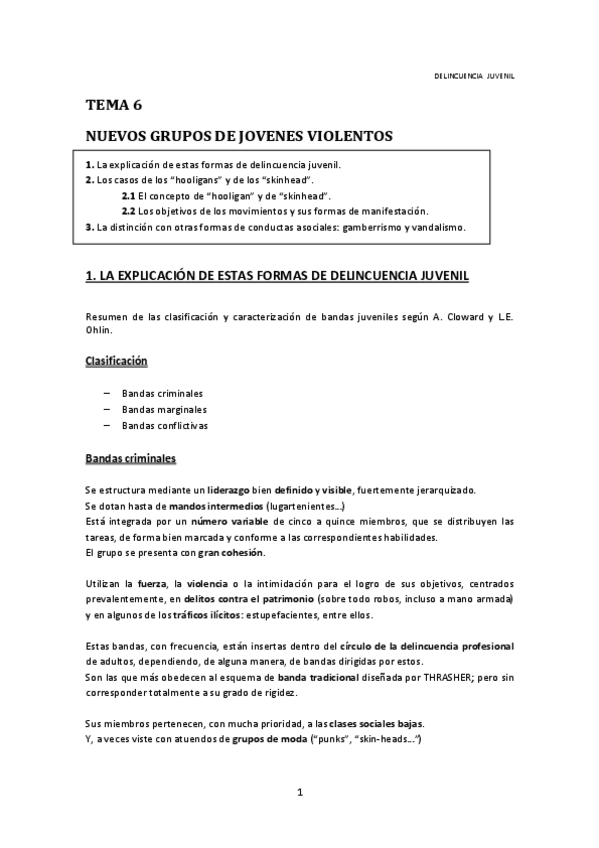 DELINCUENCIA JUVENIL

TEMA 6

NUEVOS GRUPOS DE JOVENES VIOLENTOS

1. La explicación de estas formas de delincuencia juvenil.
2. Los casos de los "hooligans" y de los "skinhead".
2.1 El concepto de "hooligan" y de "skinhead".
2.2 Los objetivos de los movimientos y sus formas de manifestación.
3. La distinción con otras formas de conductas asociales: gamberrismo y vandalismo.

1. LA EXPLICACIÓN DE ESTAS FORMAS DE DELINCUENCIA JUVENIL

Resumen de las clasificación y caracterización de bandas juveniles según A. Cloward y L.E. Ohlin.

Clasificación

– Bandas criminales
– Bandas marginales
– Bandas conflictivas

Bandas criminales

Se estructura mediante un liderazgo bien definido y visible, fuertemente jerarquizado.
Se dotan hasta de mandos intermedios (lugartenientes...)
Está integrada por un número variable de cinco a quince miembros, que se distribuyen las tareas, de forma bien marcada y conforme a las correspondientes habilidades.
El grupo se presenta con gran cohesión.

Utilizan la fuerza, la violencia o la intimidación para el logro de sus objetivos, centrados prevalentemente, en delitos contra el patrimonio (sobre todo robos, incluso a mano armada) y en algunos de los tráficos ilícitos: estupefacientes, entre ellos.

Estas bandas, con frecuencia, están insertas dentro del círculo de la delincuencia profesional de adultos, dependiendo, de alguna manera, de bandas dirigidas por estos.
Son las que más obedecen al esquema de banda tradicional diseñada por THRASHER; pero sin corresponder totalmente a su grado de rigidez.

Sus miembros pertenecen, con mucha prioridad, a las clases sociales bajas.
Y, a veces viste con atuendos de grupos de moda ("punks", "skin-heads...")

1